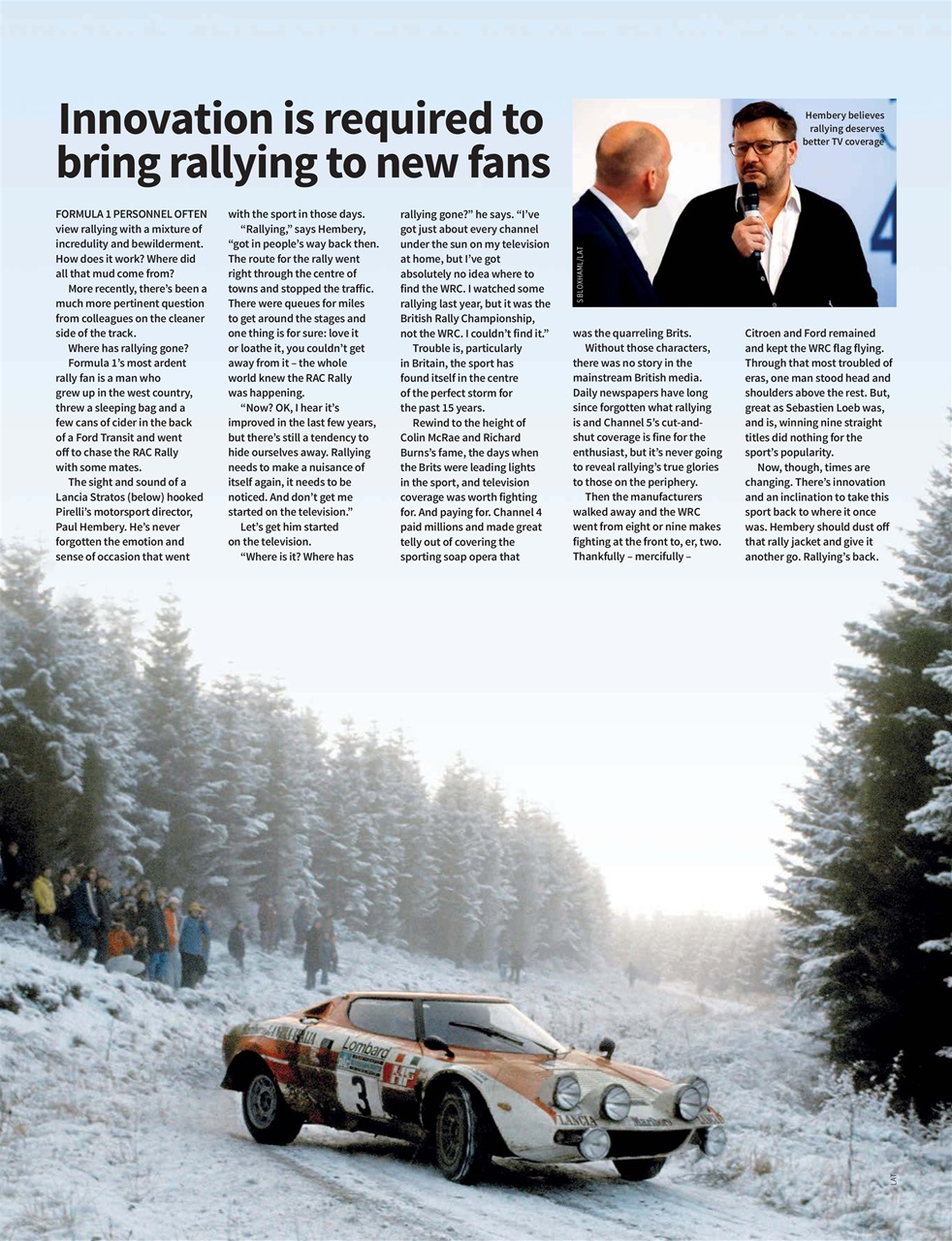 Innovation is required to bring rallying to new fans

Hembery believes rallying deserves better TV coverage

S BLOXHAM/LAT

FORMULA 1 PERSONNEL OFTEN view rallying with a mixture of incredulity and bewilderment. How does it work? Where did all that mud come from?

More recently, there's been a much more pertinent question from colleagues on the cleaner side of the track.

Where has rallying gone?

Formula 1's most ardent rally fan is a man who grew up in the west country, threw a sleeping bag and a few cans of cider in the back of a Ford Transit and went off to chase the RAC Rally with some mates.

The sight and sound of a Lancia Stratos (below) hooked Pirelli's motorsport director, Paul Hembery. He's never forgotten the emotion and sense of occasion that went with the sport in those days.

"Rallying," says Hembery, "got in people's way back then. The route for the rally went right through the centre of towns and stopped the traffic. There were queues for miles to get around the stages and one thing is for sure: love it or loathe it, you couldn't get away from it – the whole world knew the RAC Rally was happening.

"Now? OK, I hear it's improved in the last few years, but there's still a tendency to hide ourselves away. Rallying needs to make a nuisance of itself again, it needs to be noticed. And don't get me started on the television."

Let's get him started on the television.

"Where is it? Where has rallying gone?" he says. "I've got just about every channel under the sun on my television at home, but I've got absolutely no idea where to find the WRC. I watched some rallying last year, but it was the British Rally Championship, not the WRC. I couldn't find it."

Trouble is, particularly in Britain, the sport has found itself in the centre of the perfect storm for the past 15 years.

Rewind to the height of Colin McRae and Richard Burns's fame, the days when the Brits were leading lights in the sport, and television coverage was worth fighting for. And paying for. Channel 4 paid millions and made great telly out of covering the sporting soap opera that was the quarreling Brits.

Without those characters, there was no story in the mainstream British media. Daily newspapers have long since forgotten what rallying is and Channel 5's cut-and-shut coverage is fine for the enthusiast, but it's never going to reveal rallying's true glories to those on the periphery.

Then the manufacturers walked away and the WRC went from eight or nine makes fighting at the front to, er, two. Thankfully – mercifully – Citroen and Ford remained and kept the WRC flag flying. Through that most troubled of eras, one man stood head and shoulders above the rest. But, great as Sebastien Loeb was, and is, winning nine straight titles did nothing for the sport's popularity.

Now, though, times are changing. There's innovation and an inclination to take this sport back to where it once was. Hembery should dust off that rally jacket and give it another go. Rallying's back.

Lombard
3
LANCIA
LAT